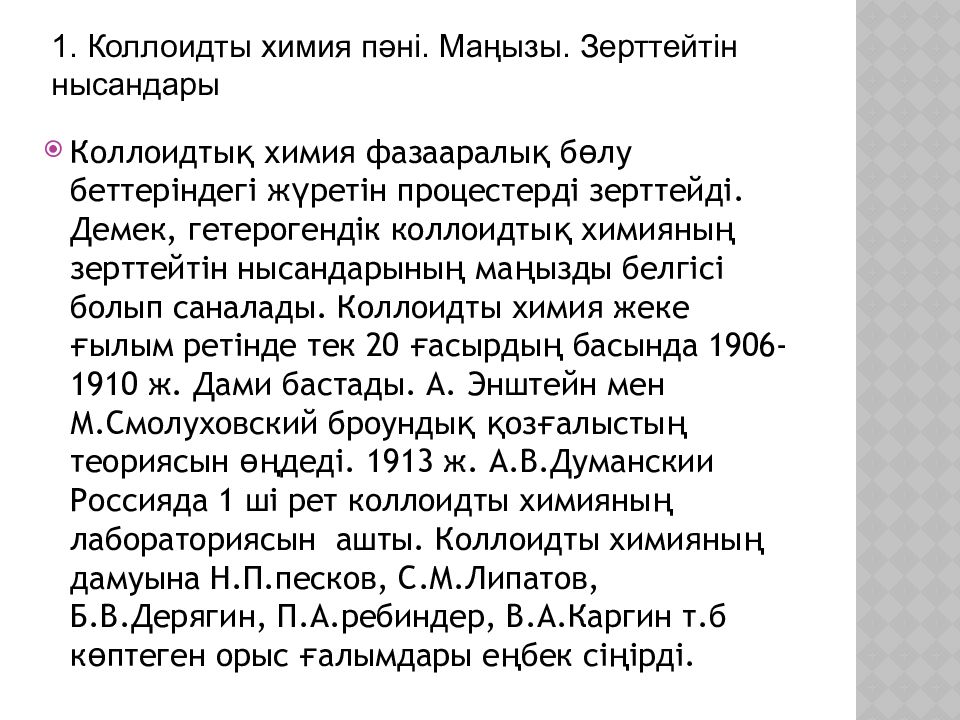 1. Коллоидты химия пәні. Маңызы. Зерттейтін нысандары

Коллоидтық химия фазааралық бөлу беттеріндегі жүретін процестерді зерттейді. Демек, гетерогендік коллоидтық химияның зерттейтін нысандарының маңызды белгісі болып саналады. Коллоидты химия жеке ғылым ретінде тек 20 ғасырдың басында 1906-1910 ж. Дами бастады. А. Энштейн мен М.Смолуховский броундық қозғалыстың теориясын өңдеді. 1913 ж. А.В.Думанскии Россияда 1 ші рет коллоидты химияның лабораториясын  ашты. Коллоидты химияның дамуына Н.П.песков, С.М.Липатов, Б.В.Дерягин, П.А.ребиндер, В.А.Каргин т.б көптеген орыс ғалымдары еңбек сіңірді.